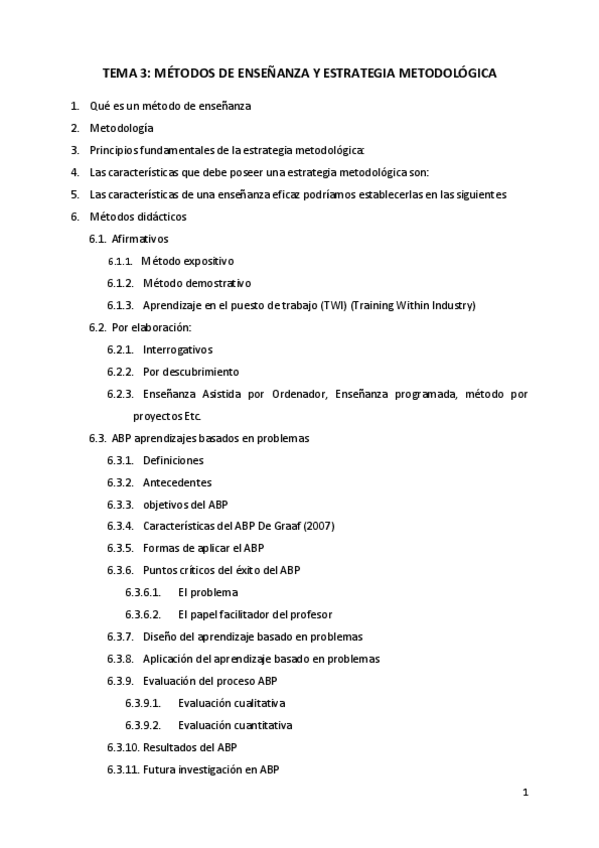 TEMA 3: MÉTODOS DE ENSEÑANZA Y ESTRATEGIA METODOLÓGICA

1. Qué es un método de enseñanza
2. Metodología
3. Principios fundamentales de la estrategia metodológica:
4. Las características que debe poseer una estrategia metodológica son:
5. Las características de una enseñanza eficaz podríamos establecerlas en las siguientes
6. Métodos didácticos
6.1. Afirmativos
6.1.1. Método expositivo
6.1.2. Método demostrativo
6.1.3. Aprendizaje en el puesto de trabajo (TWI) (Training Within Industry)
6.2. Por elaboración:
6.2.1. Interrogativos
6.2.2. Por descubrimiento
6.2.3. Enseñanza Asistida por Ordenador, Enseñanza programada, método por proyectos Etc.
6.3. ABP aprendizajes basados en problemas
6.3.1. Definiciones
6.3.2. Antecedentes
6.3.3. objetivos del ABP
6.3.4. Características del ABP De Graaf (2007)
6.3.5. Formas de aplicar el ABP
6.3.6. Puntos críticos del éxito del ABP
6.3.6.1. El problema
6.3.6.2. El papel facilitador del profesor
6.3.7. Diseño del aprendizaje basado en problemas
6.3.8. Aplicación del aprendizaje basado en problemas
6.3.9. Evaluación del proceso ABP
6.3.9.1. Evaluación cualitativa
6.3.9.2. Evaluación cuantitativa
6.3.10. Resultados del ABP
6.3.11. Futura investigación en ABP

1